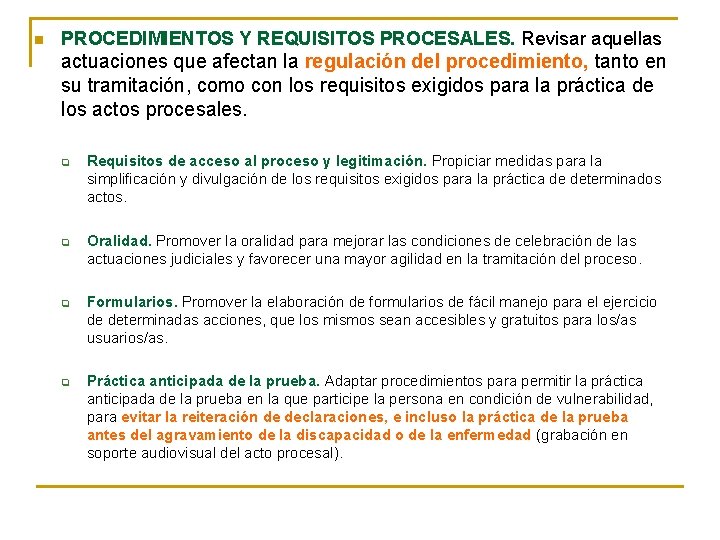 PROCEDIMIENTOS Y REQUISITOS PROCESALES. Revisar aquellas actuaciones que afectan la regulación del procedimiento, tanto en su tramitación, como con los requisitos exigidos para la práctica de los actos procesales.

Requisitos de acceso al proceso y legitimación. Propiciar medidas para la simplificación y divulgación de los requisitos exigidos para la práctica de determinados actos.

Oralidad. Promover la oralidad para mejorar las condiciones de celebración de las actuaciones judiciales y favorecer una mayor agilidad en la tramitación del proceso.

Formularios. Promover la elaboración de formularios de fácil manejo para el ejercicio de determinadas acciones, que los mismos sean accesibles y gratuitos para los/as usuarios/as.

Práctica anticipada de la prueba. Adaptar procedimientos para permitir la práctica anticipada de la prueba en la que participe la persona en condición de vulnerabilidad, para evitar la reiteración de declaraciones, e incluso la práctica de la prueba antes del agravamiento de la discapacidad o de la enfermedad (grabación en soporte audiovisual del acto procesal).